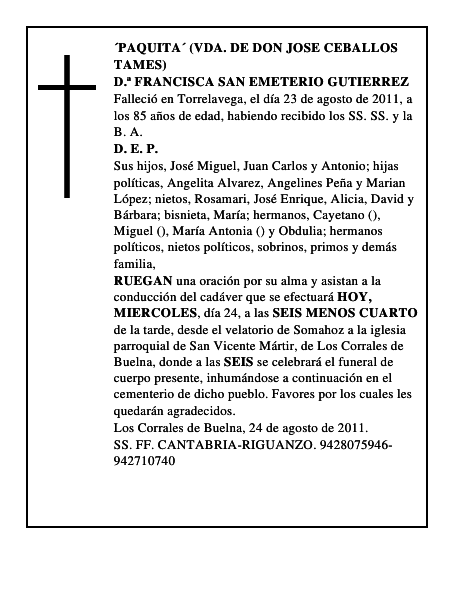 ´PAQUITA´ (VDA. DE DON JOSE CEBALLOS TAMES)
D.ª FRANCISCA SAN EMETERIO GUTIERREZ
Falleció en Torrelavega, el día 23 de agosto de 2011, a los 85 años de edad, habiendo recibido los SS. SS. y la B. A.
D. E. P.
Sus hijos, José Miguel, Juan Carlos y Antonio; hijas políticas, Angelita Alvarez, Angelines Peña y Marian López; nietos, Rosamari, José Enrique, Alicia, David y Bárbara; bisnieta, María; hermanos, Cayetano (), Miguel (), María Antonia () y Obdulia; hermanos políticos, nietos políticos, sobrinos, primos y demás familia,
RUEGAN una oración por su alma y asistan a la conducción del cadáver que se efectuará HOY, MIERCOLES, día 24, a las SEIS MENOS CUARTO de la tarde, desde el velatorio de Somahoz a la iglesia parroquial de San Vicente Mártir, de Los Corrales de Buelna, donde a las SEIS se celebrará el funeral de cuerpo presente, inhumándose a continuación en el cementerio de dicho pueblo. Favores por los cuales les quedarán agradecidos.
Los Corrales de Buelna, 24 de agosto de 2011.
SS. FF. CANTABRIA-RIGUANZO. 9428075946-942710740